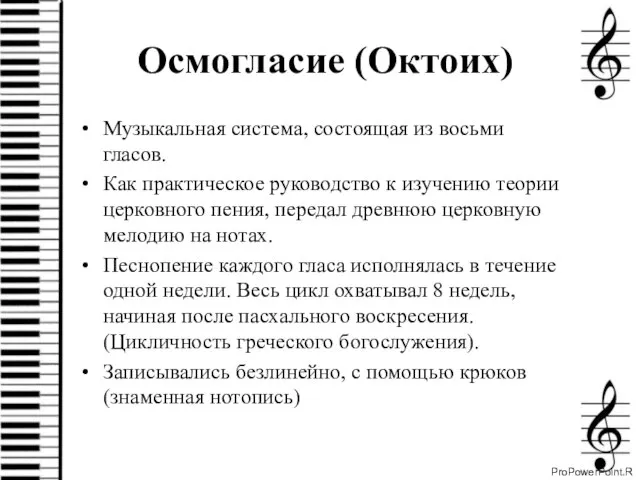 Осмогласие (Октоих)

• Музыкальная система, состоящая из восьми гласов.

• Как практическое руководство к изучению теории церковного пения, передал древнюю церковную мелодию на нотах.

• Песнопение каждого гласа исполнялась в течение одной недели. Весь цикл охватывал 8 недель, начиная после пасхального воскресения. (Цикличность греческого богослужения).

• Записывались безлинейно, с помощью крюков (знаменная нотопись)

ProPowerPoint.R